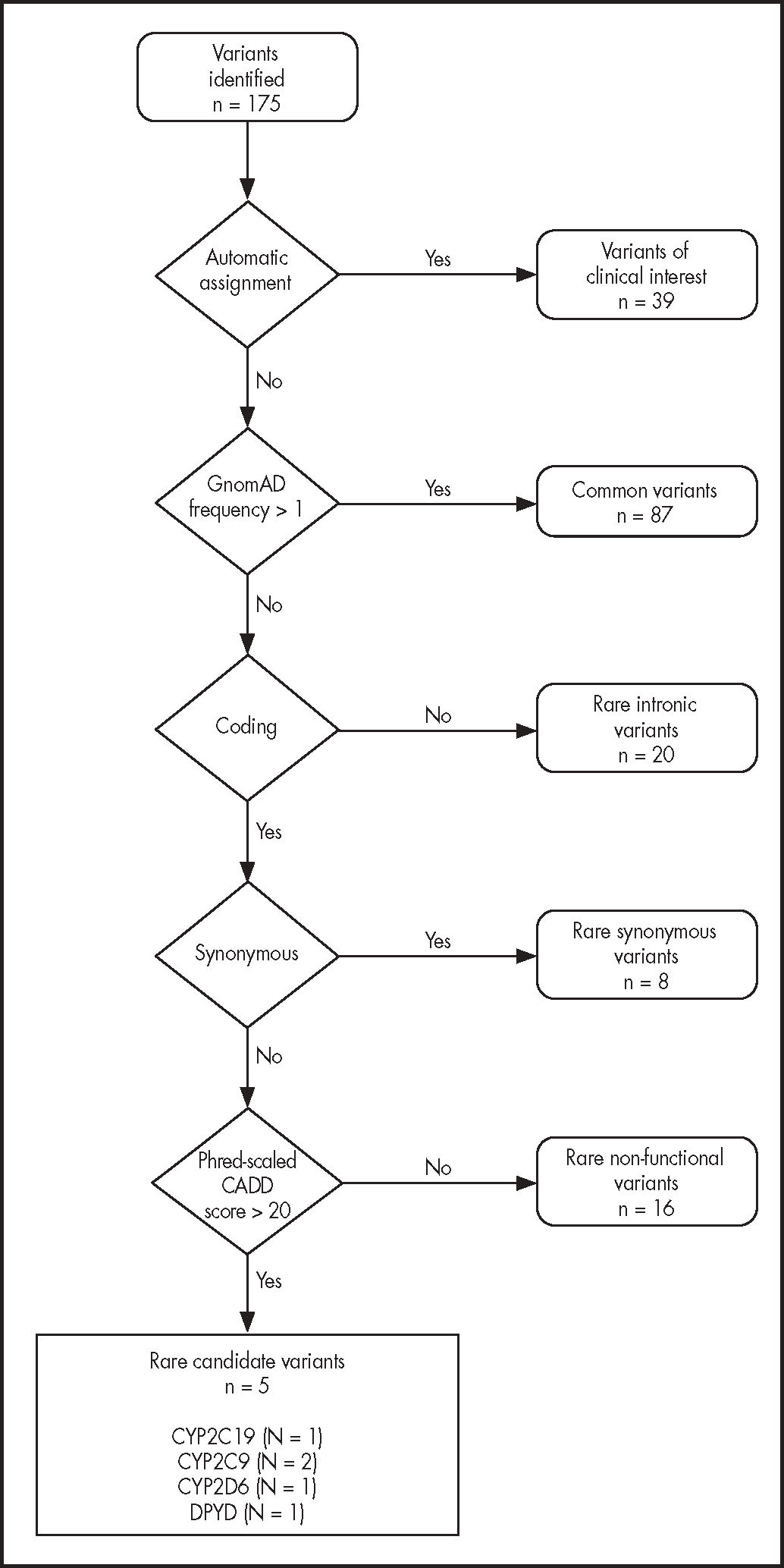 Variants identified
n = 175

Automatic assignment

Yes

Variants of clinical interest
n = 39

No

GnomAD frequency > 1

Yes

Common variants
n = 87

No

Coding

No

Rare intronic variants
n = 20

Yes

Synonymous

Yes

Rare synonymous variants
n = 8

No

Phred-scaled CADD score > 20

No

Rare non-functional variants
n = 16

Yes

Rare candidate variants
n = 5

CYP2C19 (N = 1)
CYP2C9 (N = 2)
CYP2D6 (N = 1)
DPYD (N = 1)